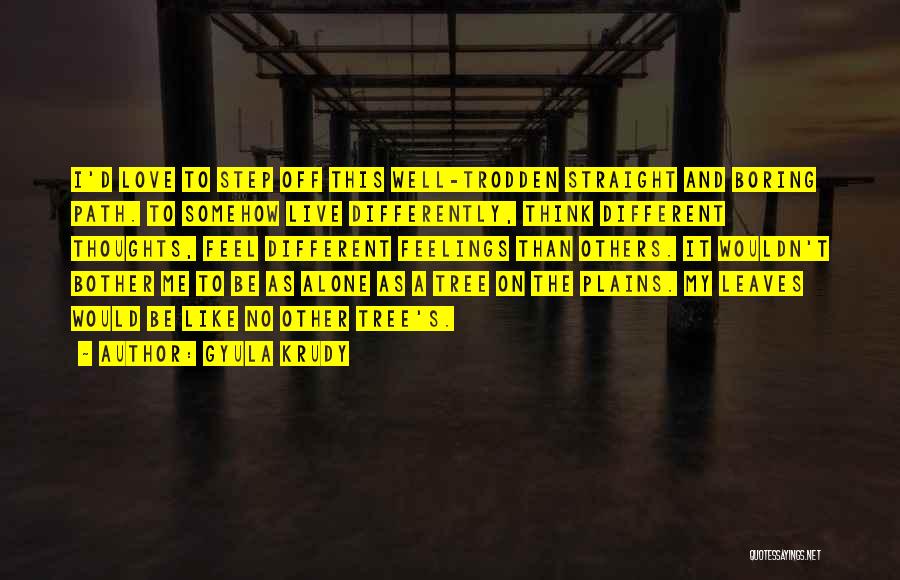 I'D LOVE TO STEP OFF THIS WELL-TRODDEN STRAIGHT AND BORING PATH. TO SOMEHOW LIVE DIFFERENTLY, THINK DIFFERENT THOUGHTS, FEEL DIFFERENT FEELINGS THAN OTHERS. IT WOULDN'T BOTHER ME TO BE AS ALONE AS A TREE ON THE PLAINS. MY LEAVES WOULD BE LIKE NO OTHER TREE'S.

- AUTHOR: GYULA KRUDY

QUOTESSAYINGS.NET